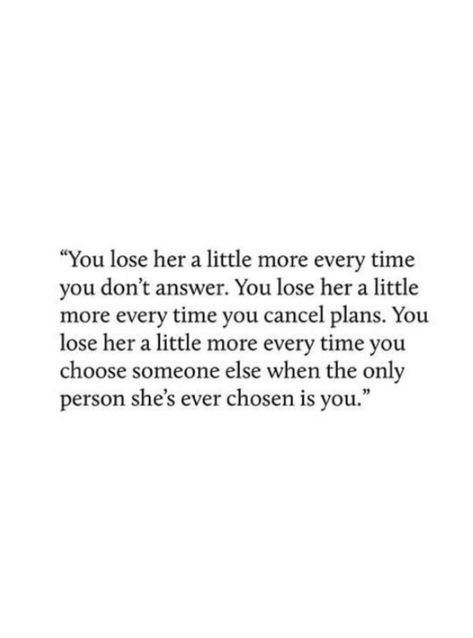 “You lose her a little more every time you don’t answer. You lose her a little more every time you cancel plans. You lose her a little more every time you choose someone else when the only person she’s ever chosen is you.”